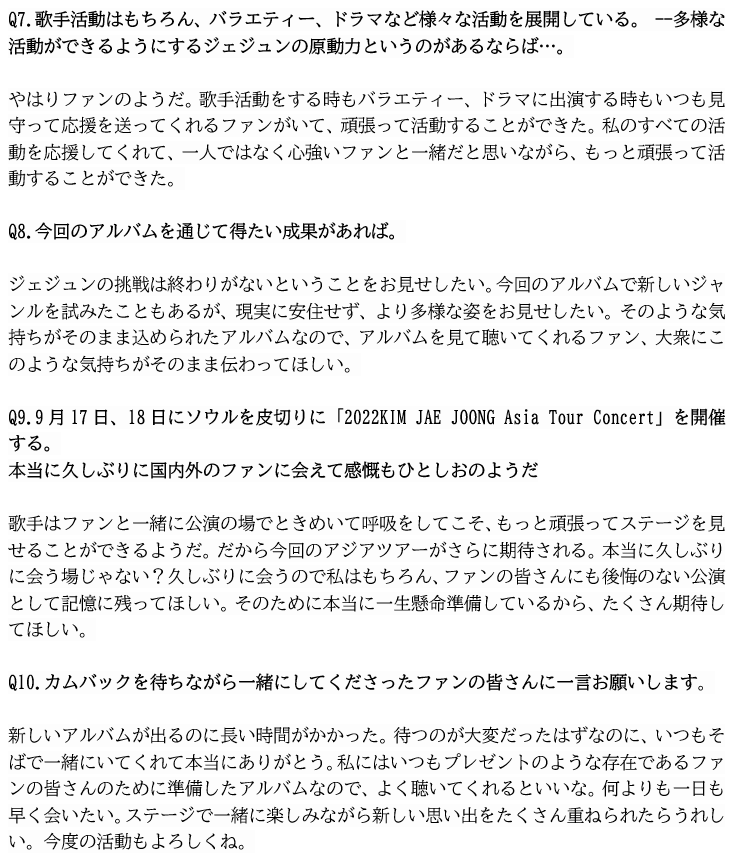 Q7.歌手活動はもちろん、バラエティー、ドラマなど様々な活動を展開している。 --多様な活動ができるようにするジェジュンの原動力というのがあるならば…。

やはりファンのようだ。歌手活動をする時もバラエティー、ドラマに出演する時もいつも見守って応援を送ってくれるファンがいて、頑張って活動することができた。私のすべての活動を応援してくれて、一人ではなく心強いファンと一緒だと思いながら、もっと頑張って活動することができた。

Q8.今回のアルバムを通じて得たい成果があれば。

ジェジュンの挑戦は終わりがないということをお見せしたい。今回のアルバムで新しいジャンルを試みたこともあるが、現実に安住せず、より多様な姿をお見せしたい。そのような気持ちがそのまま込められたアルバムなので、アルバムを見て聴いてくれるファン、大衆にこのような気持ちがそのまま伝わってほしい。

Q9.9月17日、18日にソウルを皮切りに「2022KIM JAE JOONG Asia Tour Concert」を開催する。
本当に久しぶりに国内外のファンに会えて感慨もひとしおのようだ

歌手はファンと一緒に公演の場でときめいて呼吸をしてこそ、もっと頑張ってステージを見せることができるようだ。だから今回のアジアツアーがさらに期待される。本当に久しぶりに会う場じゃない？久しぶりに会うので私はもちろん、ファンの皆さんにも後悔のない公演として記憶に残ってほしい。そのために本当に一生懸命準備しているから、たくさん期待してほしい。

Q10.カムバックを待ちながら一緒にしてくださったファンの皆さんに一言お願いします。

新しいアルバムが出るのに長い時間がかかった。待つのが大変だったはずなのに、いつもそばで一緒にいてくれて本当にありがとう。私にはいつもプレゼントのような存在であるファンの皆さんのために準備したアルバムなので、よく聴いてくれるといいな。何よりも一日も早く会いたい。ステージで一緒に楽しみながら新しい思い出をたくさん重ねられたらうれしい。今度の活動もよろしくね。